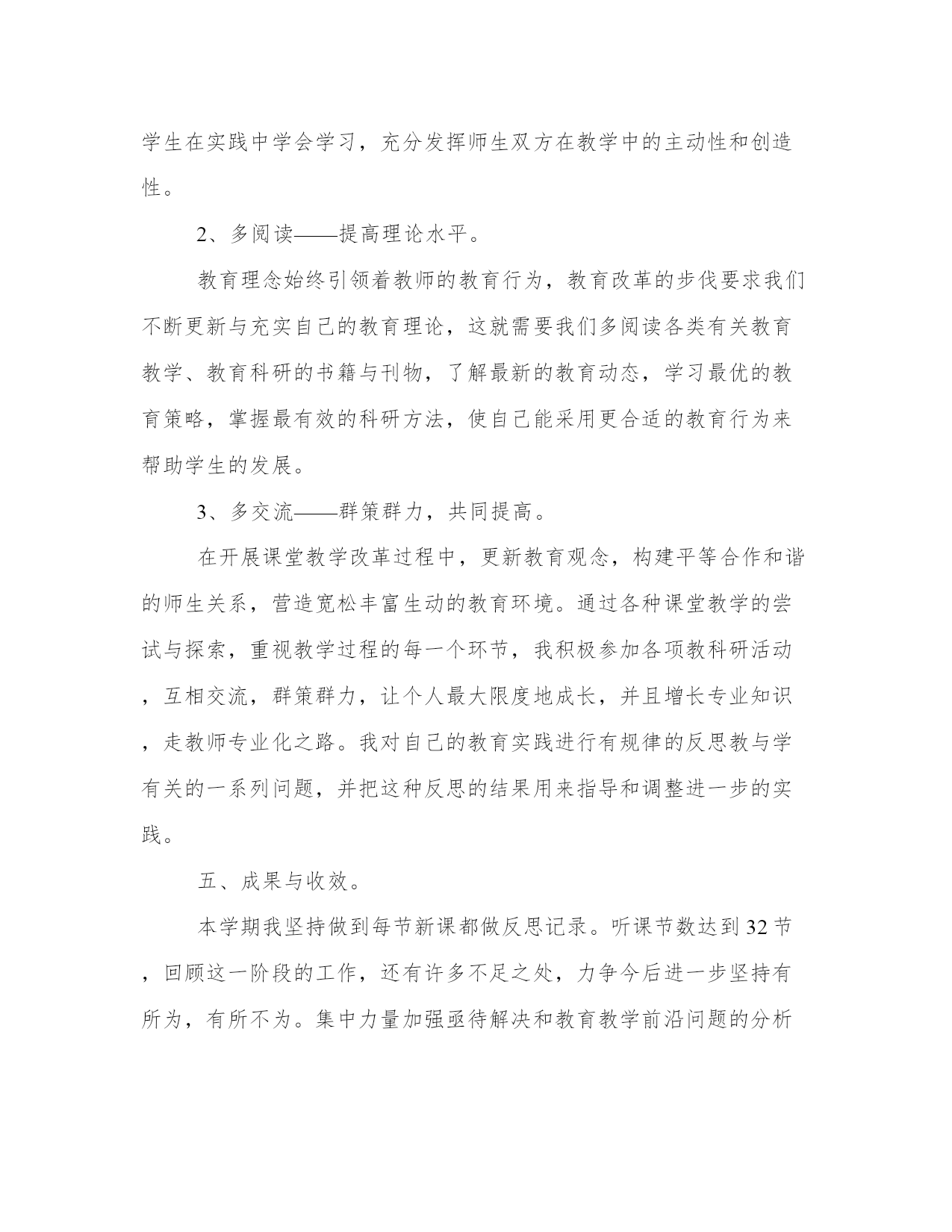 学生在实践中学会学习，充分发挥师生双方在教学中的主动性和创造性。

2、多阅读——提高理论水平。

教育理念始终引领着教师的教育行为，教育改革的步伐要求我们不断更新与充实自己的教育理论，这就需要我们多阅读各类有关教育教学、教育科研的书籍与刊物，了解最新的教育动态，学习最优的教育策略，掌握最有效的科研方法，使自己能采用更合适的教育行为来帮助学生的发展。

3、多交流——群策群力，共同提高。

在开展课堂教学改革过程中，更新教育观念，构建平等合作和谐的师生关系，营造宽松丰富生动的教育环境。通过各种课堂教学的尝试与探索，重视教学过程的每一个环节，我积极参加各项教科研活动，互相交流，群策群力，让个人最大限度地成长，并且增长专业知识，走教师专业化之路。我对自己的教育实践进行有规律的反思教与学有关的一系列问题，并把这种反思的结果用来指导和调整进一步的实践。

五、成果与收效。

本学期我坚持做到每节新课都做反思记录。听课节数达到32节，回顾这一阶段的工作，还有许多不足之处，力争今后进一步坚持有所为，有所不为。集中力量加强亟待解决和教育教学前沿问题的分析